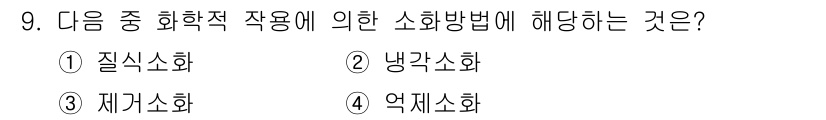 9. 다음 중 화학적 작용에 의한 소화방법에 해당하는 것은?

① 질식소화 ② 냉각소화

③ 제거소화 ④ 억제소화